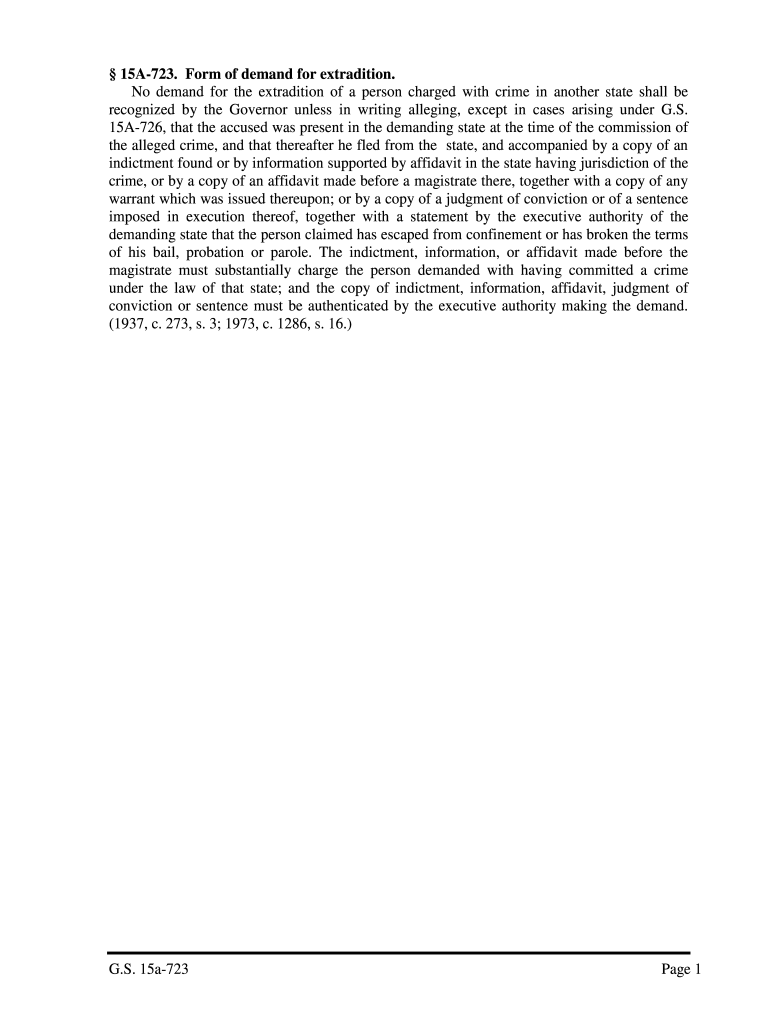 § 15A-723. Form of demand for extradition.

No demand for the extradition of a person charged with crime in another state shall be recognized by the Governor unless in writing alleging, except in cases arising under G.S. 15A-726, that the accused was present in the demanding state at the time of the commission of the alleged crime, and that thereafter he fled from the state, and accompanied by a copy of an indictment found or by information supported by affidavit in the state having jurisdiction of the crime, or by a copy of an affidavit made before a magistrate there, together with a copy of any warrant which was issued thereupon; or by a copy of a judgment of conviction or of a sentence imposed in execution thereof, together with a statement by the executive authority of the demanding state that the person claimed has escaped from confinement or has broken the terms of his bail, probation or parole. The indictment, information, or affidavit made before the magistrate must substantially charge the person demanded with having committed a crime under the law of that state; and the copy of indictment, information, affidavit, judgment of conviction or sentence must be authenticated by the executive authority making the demand. (1937, c. 273, s. 3; 1973, c. 1286, s. 16.)

G.S. 15a-723 Page 1